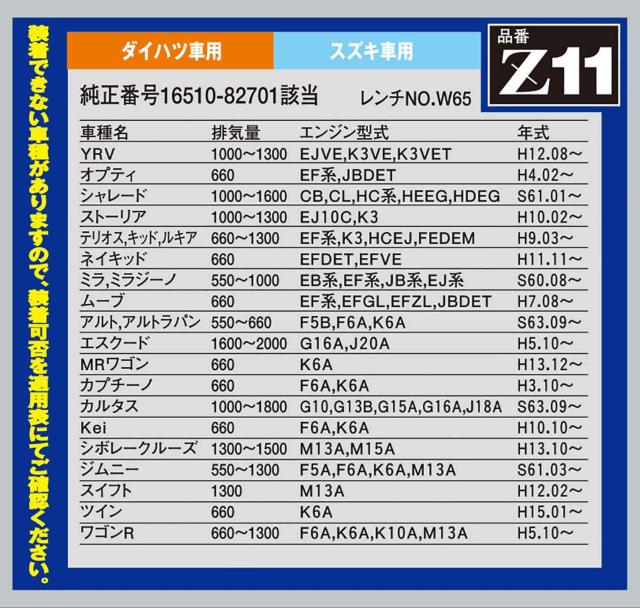 装着できない車種がありますので、装着可否を適用表にてご確認ください。

ダイハツ車用 スズキ車用

品番
Z11

純正番号16510-82701該当 レンチNO.W65

| 車種名 | 排気量 | エンジン型式 | 年式 |
|---|---|---|---|
| YRV | 1000～1300 | EJVE,K3VE,K3VET | H12.08～ |
| オプティ | 660 | EF系,JBDET | H4.02～ |
| シャレード | 1000～1600 | CB,CL,HC系,HEEG,HDEG | S61.01～ |
| ストーリア | 1000～1300 | EJ10C,K3 | H10.02～ |
| テリオス,キッド,ルキア | 660～1300 | EF系,K3,HCEJ,FEDEM | H9.03～ |
| ネイキッド | 660 | EFDET,EFVE | H11.11～ |
| ミラ,ミラジーノ | 550～1000 | EB系,EF系,JB系,EJ系 | S60.08～ |
| ムーブ | 660 | EF系,EFGL,EFZL,JBDET | H7.08～ |
| アルト,アルトラパン | 550～660 | F5B,F6A,K6A | S63.09～ |
| エスクード | 1600～2000 | G16A,J20A | H5.10～ |
| MRワゴン | 660 | K6A | H13.12～ |
| カプチーノ | 660 | F6A,K6A | H3.10～ |
| カルタス | 1000～1800 | G10,G13B,G15A,G16A,J18A | S63.09～ |
| Kei | 660 | F6A,K6A | H10.10～ |
| シボレークルーズ | 1300～1500 | M13A,M15A | H13.10～ |
| ジムニー | 550～1300 | F5A,F6A,K6A,M13A | S61.03～ |
| スイフト | 1300 | M13A | H12.02～ |
| ツイン | 660 | K6A | H15.01～ |
| ワゴンR | 660～1300 | F6A,K6A,K10A,M13A | H5.10～ |